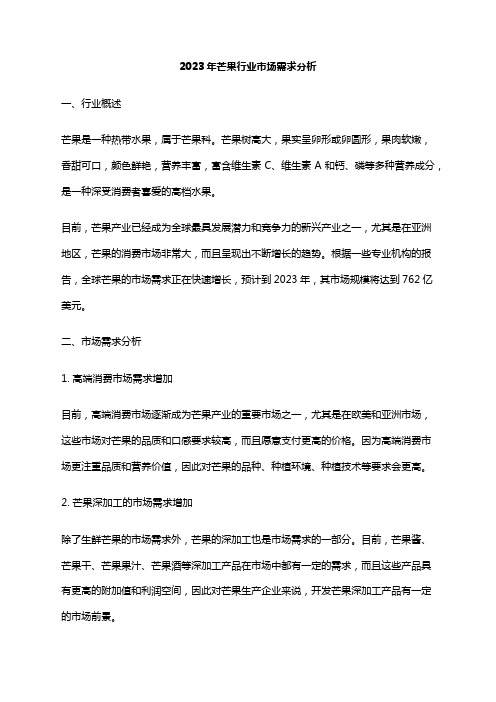 2023年芒果行业市场需求分析

一、行业概述

芒果是一种热带水果，属于芒果科。芒果树高大，果实呈卵形或卵圆形，果肉软嫩，香甜可口，颜色鲜艳，营养丰富，富含维生素 C、维生素 A 和钙、磷等多种营养成分，是一种深受消费者喜爱的高档水果。

目前，芒果产业已经成为全球最具发展潜力和竞争力的新兴产业之一，尤其是在亚洲地区，芒果的消费市场非常大，而且呈现出不断增长的趋势。根据一些专业机构的报告，全球芒果的市场需求正在快速增长，预计到 2023 年，其市场规模将达到 762 亿美元。

二、市场需求分析

1. 高端消费市场需求增加

目前，高端消费市场逐渐成为芒果产业的重要市场之一，尤其是在欧美和亚洲市场，这些市场对芒果的品质和口感要求较高，而且愿意支付更高的价格。因为高端消费市场更注重品质和营养价值，因此对芒果的品种、种植环境、种植技术等要求会更高。

2. 芒果深加工的市场需求增加

除了生鲜芒果的市场需求外，芒果的深加工也是市场需求的一部分。目前，芒果酱、芒果干、芒果果汁、芒果酒等深加工产品在市场中都有一定的需求，而且这些产品具有更高的附加值和利润空间，因此对芒果生产企业来说，开发芒果深加工产品有一定的市场前景。